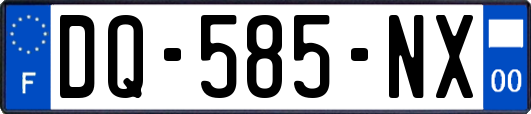 F

DQ-585-NX

00